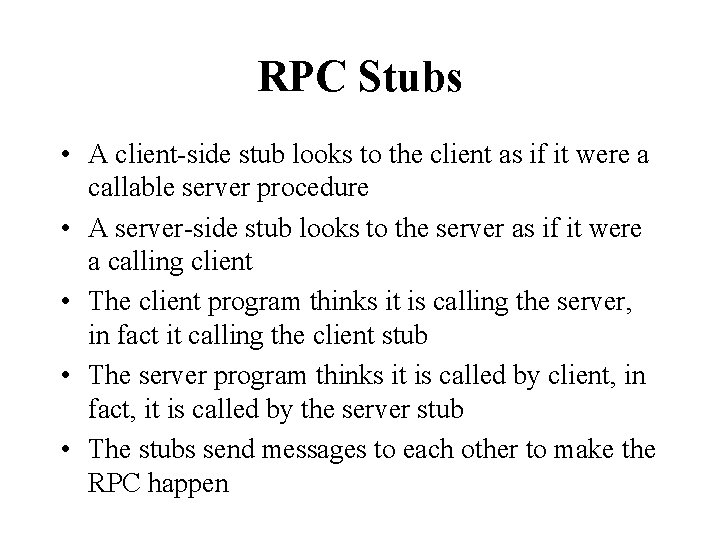 RPC Stubs

• A client-side stub looks to the client as if it were a callable server procedure
• A server-side stub looks to the server as if it were a calling client
• The client program thinks it is calling the server, in fact it calling the client stub
• The server program thinks it is called by client, in fact, it is called by the server stub
• The stubs send messages to each other to make the RPC happen